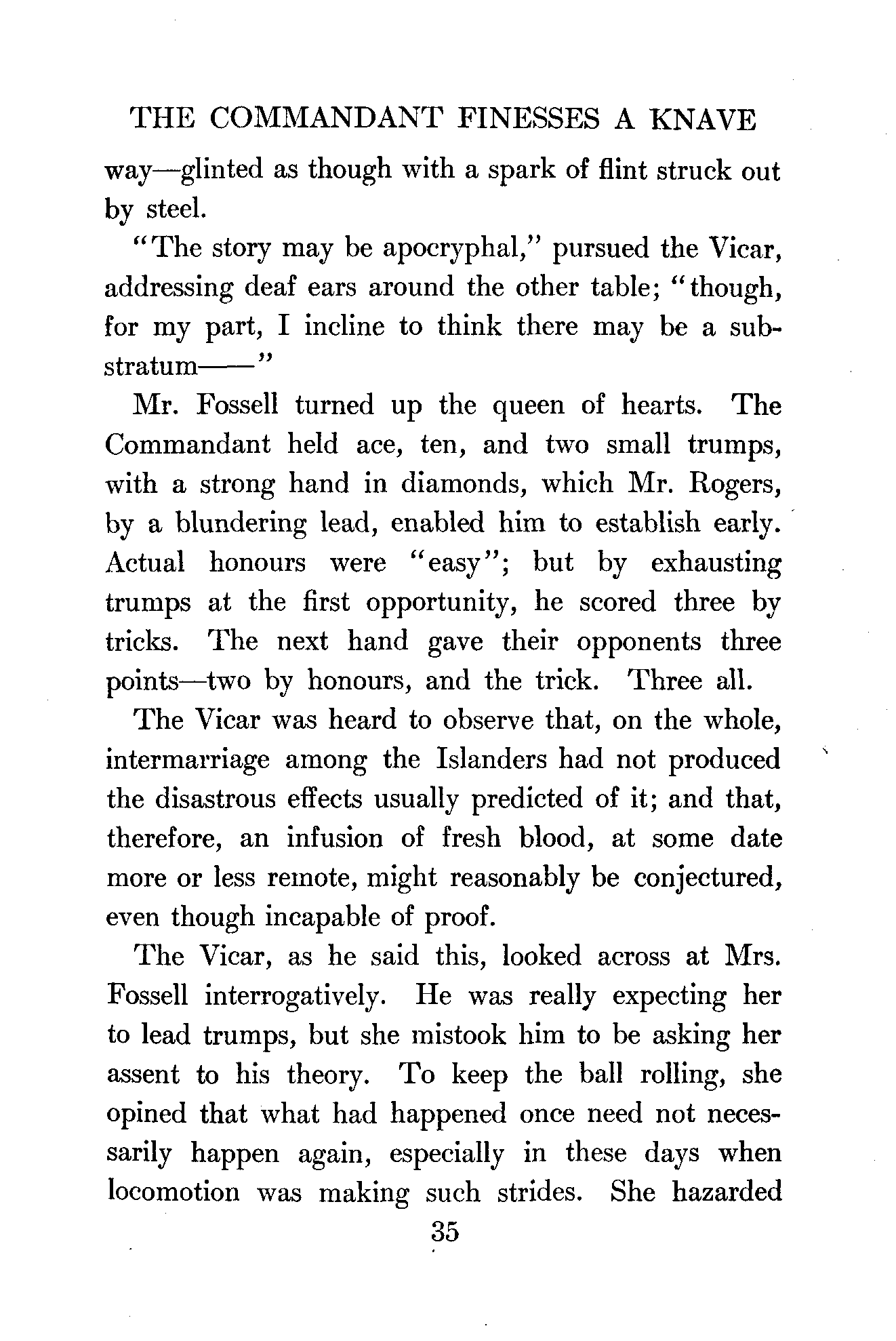 THE COMMANDANT FINESSES A KNAVE

way—glinted as though with a spark of flint struck out by steel.

"The story may be apocryphal," pursued the Vicar, addressing deaf ears around the other table; "though, for my part, I incline to think there may be a substratum——"

Mr. Fossell turned up the queen of hearts. The Commandant held ace, ten, and two small trumps, with a strong hand in diamonds, which Mr. Rogers, by a blundering lead, enabled him to establish early. Actual honours were "easy"; but by exhausting trumps at the first opportunity, he scored three by tricks. The next hand gave their opponents three points—two by honours, and the trick. Three all.

The Vicar was heard to observe that, on the whole, intermarriage among the Islanders had not produced the disastrous effects usually predicted of it; and that, therefore, an infusion of fresh blood, at some date more or less remote, might reasonably be conjectured, even though incapable of proof.

The Vicar, as he said this, looked across at Mrs. Fossell interrogatively. He was really expecting her to lead trumps, but she mistook him to be asking her assent to his theory. To keep the ball rolling, she opined that what had happened once need not necessarily happen again, especially in these days when locomotion was making such strides. She hazarded

35